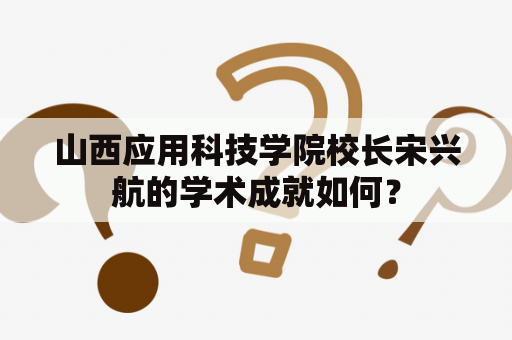 山西应用科技学院校长宋兴航的学术成就如何？